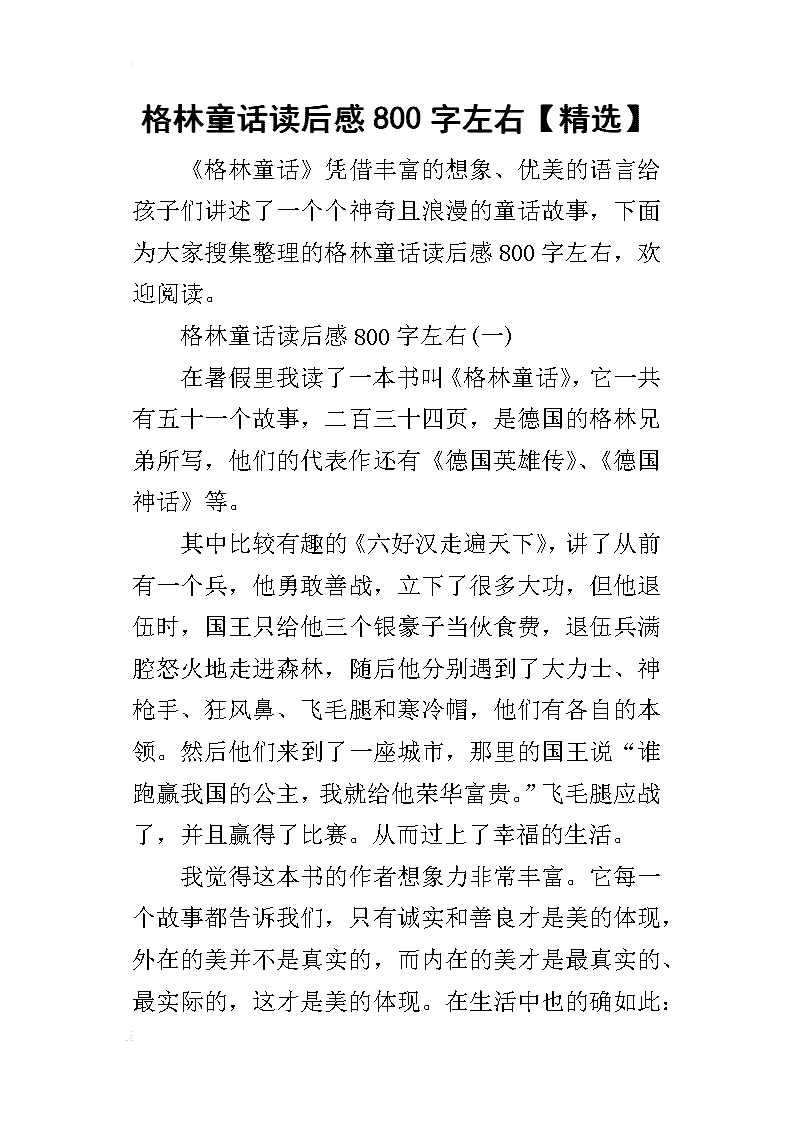 格林童话读后感800字左右【精选】

《格林童话》凭借丰富的想象、优美的语言给孩子们讲述了一个个神奇且浪漫的童话故事，下面为大家搜集整理的格林童话读后感800字左右，欢迎阅读。

格林童话读后感800字左右(一)

在暑假里我读了一本书叫《格林童话》，它一共有五十一个故事，二百三十四页，是德国的格林兄弟所写，他们的代表作还有《德国英雄传》、《德国神话》等。

其中比较有趣的《六好汉走遍天下》，讲了从前有一个兵，他勇敢善战，立下了很多大功，但他退伍时，国王只给他三个银豪子当伙食费，退伍兵满腔怒火地走进森林，随后他分别遇到了大力士、神枪手、狂风鼻、飞毛腿和寒冷帽，他们有各自的本领。然后他们来到了一座城市，那里的国王说“谁跑赢我国的公主，我就给他荣华富贵。”飞毛腿应战了，并且赢得了比赛。从而过上了幸福的生活。

我觉得这本书的作者想象力非常丰富。它每一个故事都告诉我们，只有诚实和善良才是美的体现，外在的美并不是真实的，而内在的美才是最真实的、最实际的，这才是美的体现。在生活中也的确如此：